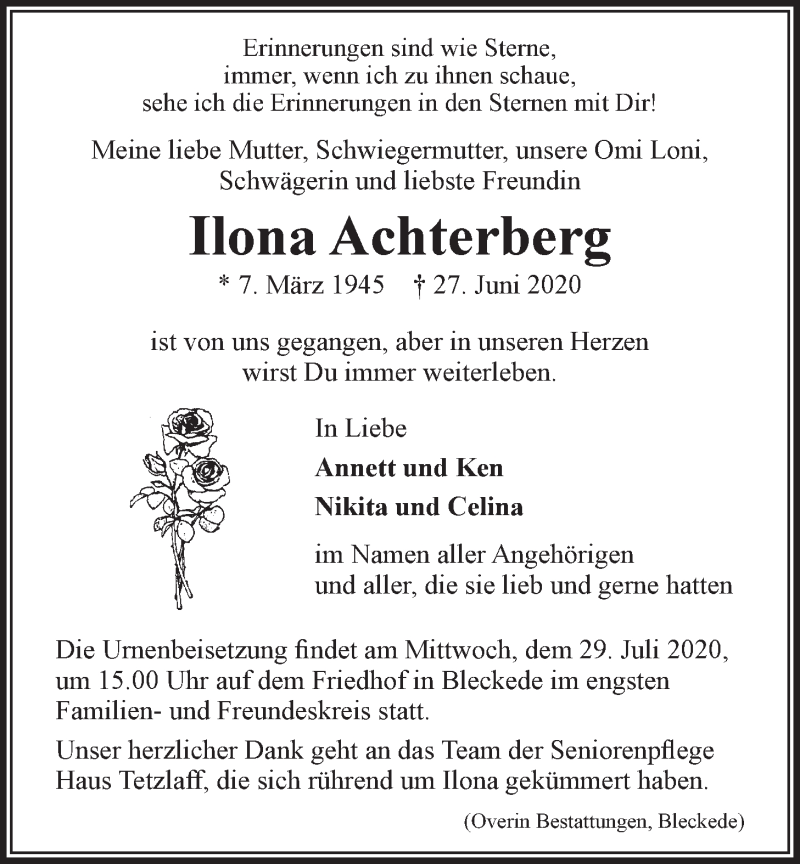 Erinnerungen sind wie Sterne,
immer, wenn ich zu ihnen schaue,
sehe ich die Erinnerungen in den Sternen mit Dir!

Meine liebe Mutter, Schwiegermutter, unsere Omi Loni,
Schwägerin und liebste Freundin

Ilona Achterberg

* 7. März 1945 † 27. Juni 2020

ist von uns gegangen, aber in unseren Herzen
wirst Du immer weiterleben.

In Liebe

Annett und Ken

Nikita und Celina

im Namen aller Angehörigen
und aller, die sie lieb und gerne hatten

Die Urnenbeisetzung findet am Mittwoch, dem 29. Juli 2020, um 15.00 Uhr auf dem Friedhof in Bleckede im engsten Familien- und Freundeskreis statt.

Unser herzlicher Dank geht an das Team der Seniorenpflege Haus Tetzlaff, die sich rührend um Ilona gekümmert haben.

(Overin Bestattungen, Bleckede)